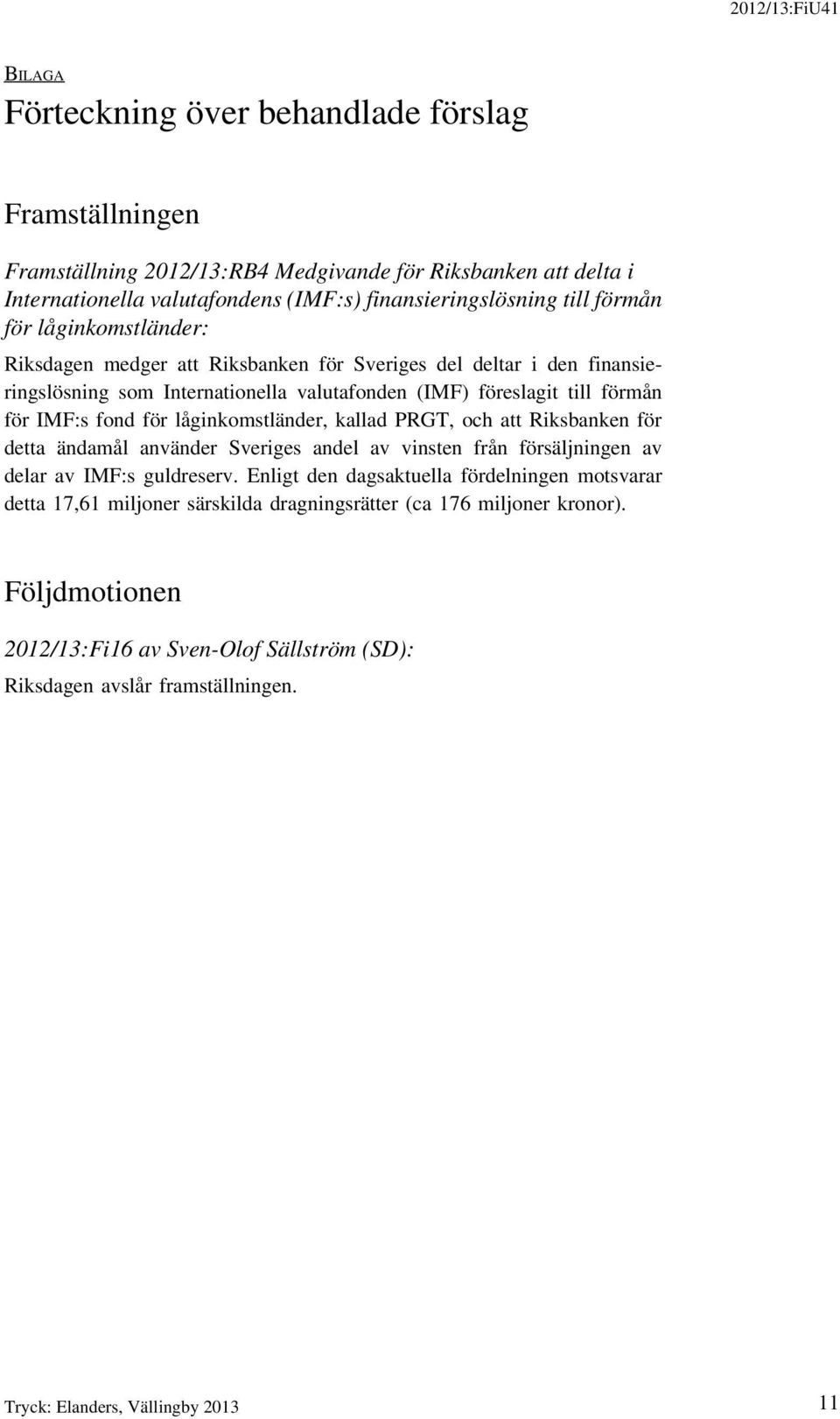 2012/13:FiU41

BILAGA

Förteckning över behandlade förslag

Framställningen

Framställning 2012/13:RB4 Medgivande för Riksbanken att delta i Internationella valutafondens (IMF:s) finansieringslösning till förmån för låginkomstländer:

Riksdagen medger att Riksbanken för Sveriges del deltar i den finansieringslösning som Internationella valutafonden (IMF) föreslagit till förmån för IMF:s fond för låginkomstländer, kallad PRGT, och att Riksbanken för detta ändamål använder Sveriges andel av vinsten från försäljningen av delar av IMF:s guldreserv. Enligt den dagsaktuella fördelningen motsvarar detta 17,61 miljoner särskilda dragningsrätter (ca 176 miljoner kronor).

Följdmotionen

2012/13:Fi16 av Sven-Olof Sällström (SD):

Riksdagen avslår framställningen.

Tryck: Elanders, Vällingby 2013

11